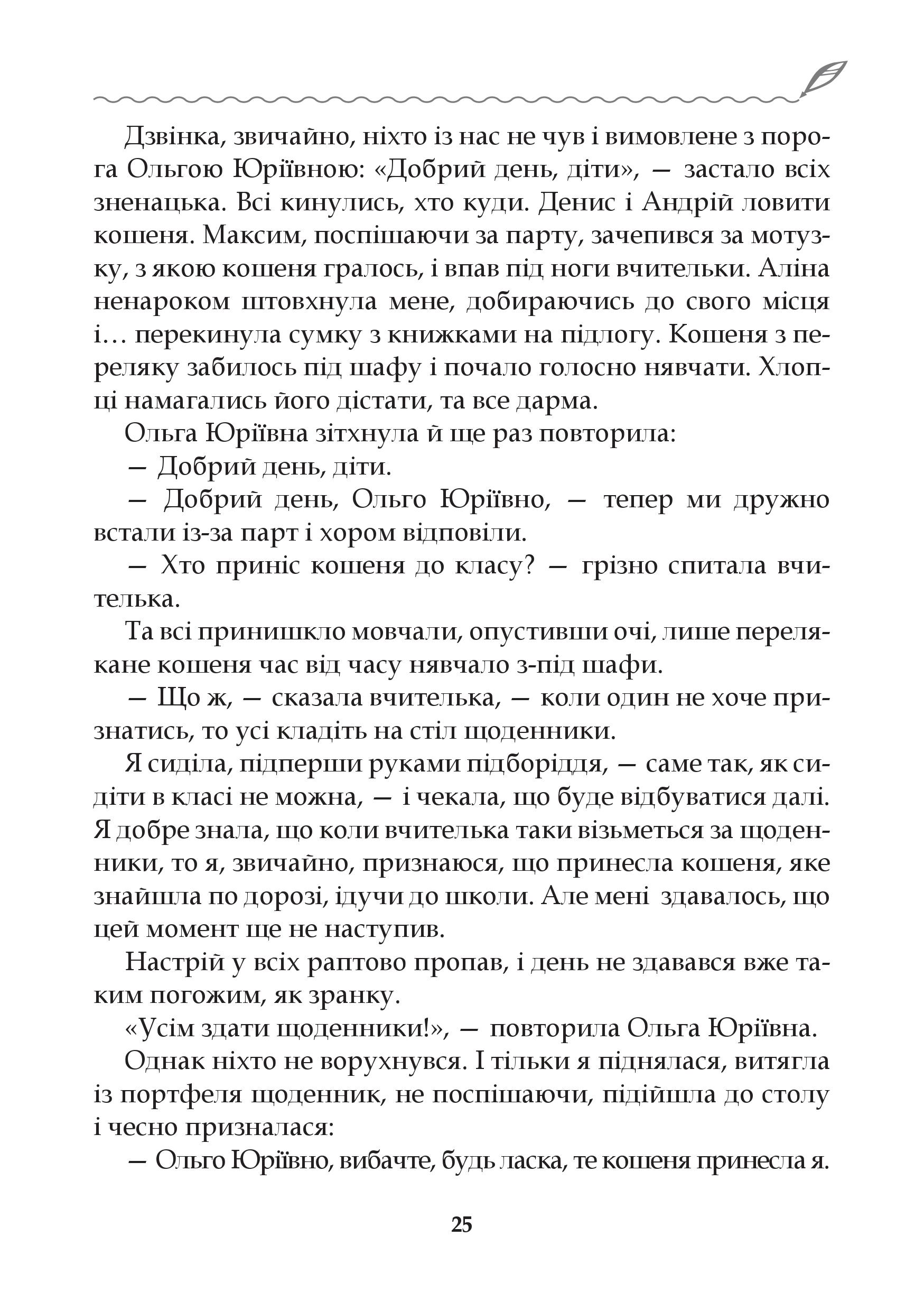 Дзвінка, звичайно, ніхто із нас не чув і вимовлене з порога Ольгою Юріївною: «Добрий день, діти», — застало всіх зненацька. Всі кинулись, хто куди. Денис і Андрій ловити кошеня. Максим, поспішаючи за парту, зачепився за мотузку, з якою кошеня гралось, і впав під ноги вчительки. Аліна ненароком штовхнула мене, добираючись до свого місця і… перекинула сумку з книжками на підлогу. Кошеня з переляку забилось під шафу і почало голосно нявчати. Хлопці намагались його дістати, та все дарма.

Ольга Юріївна зітхнула й ще раз повторила:

— Добрий день, діти.

— Добрий день, Ольго Юріївно, — тепер ми дружно встали із-за парт і хором відповіли.

— Хто приніс кошеня до класу? — грізно спитала вчителька.

Та всі принишкло мовчали, опустивши очі, лише перелякане кошеня час від часу нявчало з-під шафи.

— Що ж, — сказала вчителька, — коли один не хоче признатись, то усі кладіть на стіл щоденники.

Я сиділа, підперши руками підборіддя, — саме так, як сидіти в класі не можна, — і чекала, що буде відбуватися далі. Я добре знала, що коли вчителька таки візьметься за щоденники, то я, звичайно, признаюся, що принесла кошеня, яке знайшла по дорозі, ідучи до школи. Але мені здавалось, що цей момент ще не наступив.

Настрій у всіх раптово пропав, і день не здавався вже таким погожим, як зранку.

«Усім здати щоденники!», — повторила Ольга Юріївна.

Однак ніхто не ворухнувся. І тільки я піднялася, витягла із портфеля щоденник, не поспішаючи, підійшла до столу і чесно призналася:

— Ольго Юріївно, вибачте, будь ласка, те кошеня принесла я.

25